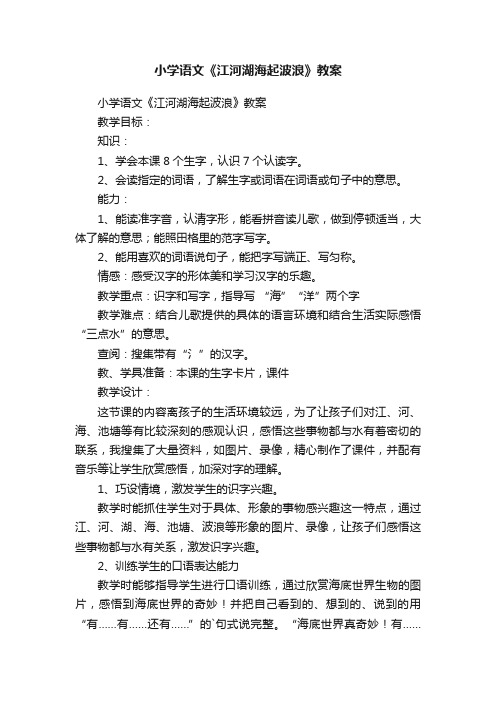 小学语文《江河湖海起波浪》教案

小学语文《江河湖海起波浪》教案

教学目标：

知识：

1、学会本课 8 个生字，认识 7 个认读字。

2、会读指定的词语，了解生字或词语在词语或句子中的意思。

能力：

1、能读准字音，认清字形，能看拼音读儿歌，做到停顿适当，大体了解的意思；能照田格里的范字写字。

2、能用喜欢的词语说句子，能把字写端正、写匀称。

情感：感受汉字的形体美和学习汉字的乐趣。

教学重点：识字和写字，指导写“海”“洋”两个字

教学难点：结合儿歌提供的具体的语言环境和结合生活实际感悟“三点水”的意思。

查阅：搜集带有“氵”的汉字。

教、学具准备：本课的生字卡片，课件

教学设计：

这节课的内容离孩子的生活环境较远，为了让孩子们对江、河、海、池塘等有比较深刻的感观认识，感悟这些事物都与水有着密切的联系，我搜集了大量资料，如图片、录像，精心制作了课件，并配有音乐等让学生欣赏感悟，加深对字的理解。

1、巧设情境，激发学生的识字兴趣。

教学时能抓住学生对于具体、形象的事物感兴趣这一特点，通过江、河、湖、海、池塘、波浪等形象的图片、录像，让孩子们感悟这些事物都与水有关系，激发识字兴趣。

2、训练学生的口语表达能力

教学时能够指导学生进行口语训练，通过欣赏海底世界生物的图片，感悟到海底世界的奇妙！并把自己看到的、想到的、说到的用“有……有……还有……”的`句式说完整。“海底世界真奇妙！有……